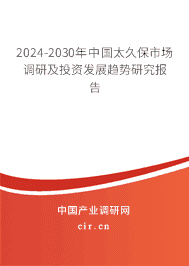 2024-2030年中国太久保市场调研及投资发展趋势研究报告

中国产业调研网

cir.cn